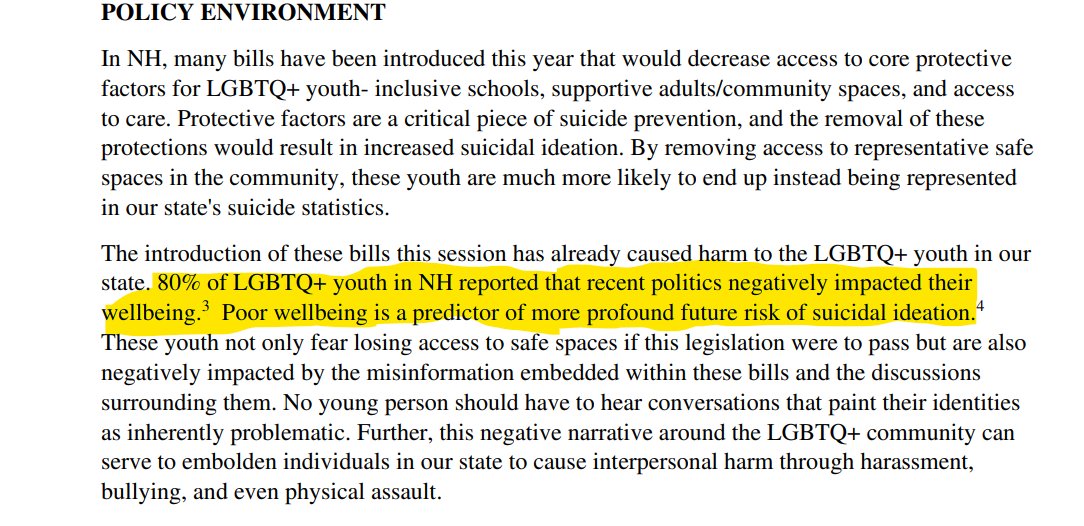 **POLICY ENVIRONMENT**

In NH, many bills have been introduced this year that would decrease access to core protective factors for LGBTQ+ youth- inclusive schools, supportive adults/community spaces, and access to care. Protective factors are a critical piece of suicide prevention, and the removal of these protections would result in increased suicidal ideation. By removing access to representative safe spaces in the community, these youth are much more likely to end up instead being represented in our state's suicide statistics.

The introduction of these bills this session has already caused harm to the LGBTQ+ youth in our state. 80% of LGBTQ+ youth in NH reported that recent politics negatively impacted their wellbeing.$^3$ Poor wellbeing is a predictor of more profound future risk of suicidal ideation.$^4$ These youth not only fear losing access to safe spaces if this legislation were to pass but are also negatively impacted by the misinformation embedded within these bills and the discussions surrounding them. No young person should have to hear conversations that paint their identities as inherently problematic. Further, this negative narrative around the LGBTQ+ community can serve to embolden individuals in our state to cause interpersonal harm through harassment, bullying, and even physical assault.